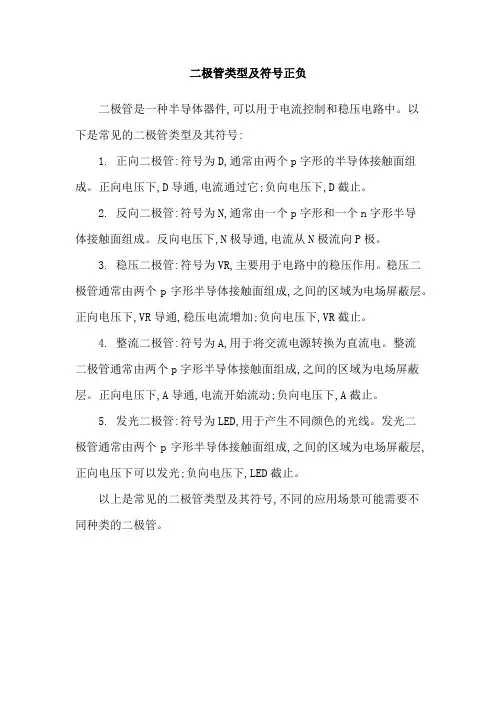 二极管类型及符号正负

二极管是一种半导体器件,可以用于电流控制和稳压电路中。以下是常见的二极管类型及其符号:

1. 正向二极管:符号为D,通常由两个p字形的半导体接触面组成。正向电压下,D导通,电流通过它;负向电压下,D截止。

2. 反向二极管:符号为N,通常由一个p字形和一个n字形半导体接触面组成。反向电压下,N极导通,电流从N极流向P极。

3. 稳压二极管:符号为VR,主要用于电路中的稳压作用。稳压二极管通常由两个p字形半导体接触面组成,之间的区域为电场屏蔽层。正向电压下,VR导通,稳压电流增加;负向电压下,VR截止。

4. 整流二极管:符号为A,用于将交流电源转换为直流电。整流二极管通常由两个p字形半导体接触面组成,之间的区域为电场屏蔽层。正向电压下,A导通,电流开始流动;负向电压下,A截止。

5. 发光二极管:符号为LED,用于产生不同颜色的光线。发光二极管通常由两个p字形半导体接触面组成,之间的区域为电场屏蔽层,正向电压下可以发光;负向电压下,LED截止。

以上是常见的二极管类型及其符号,不同的应用场景可能需要不同种类的二极管。